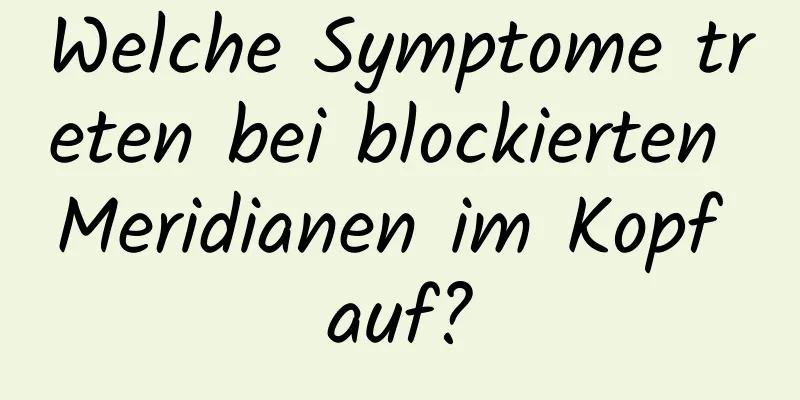 Welche Symptome treten bei blockierten Meridianen im Kopf auf?